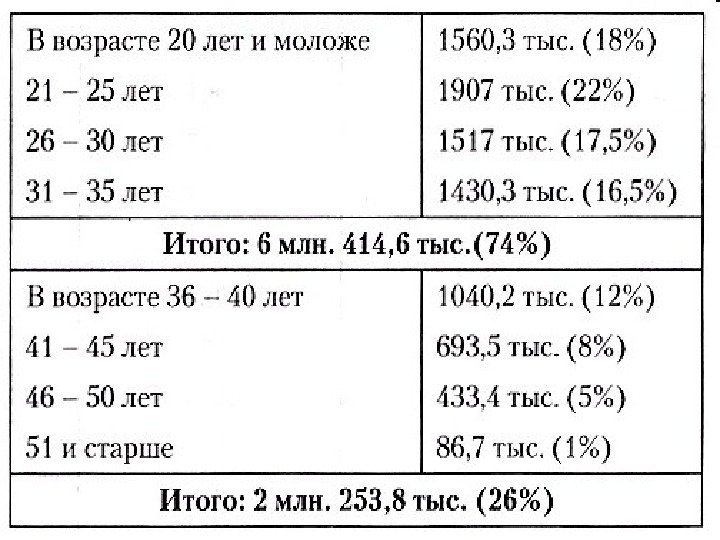 | В возрасте 20 лет и моложе | 1560,3 тыс. (18%) |
|---|---|
| 21 – 25 лет | 1907 тыс. (22%) |
| 26 – 30 лет | 1517 тыс. (17,5%) |
| 31 – 35 лет | 1430,3 тыс. (16,5%) |
| Итого: 6 млн. 414,6 тыс.(74%) | |
| В возрасте 36 – 40 лет | 1040,2 тыс. (12%) |
| 41 – 45 лет | 693,5 тыс. (8%) |
| 46 – 50 лет | 433,4 тыс. (5%) |
| 51 и старше | 86,7 тыс. (1%) |
| Итого: 2 млн. 253,8 тыс. (26%) | |